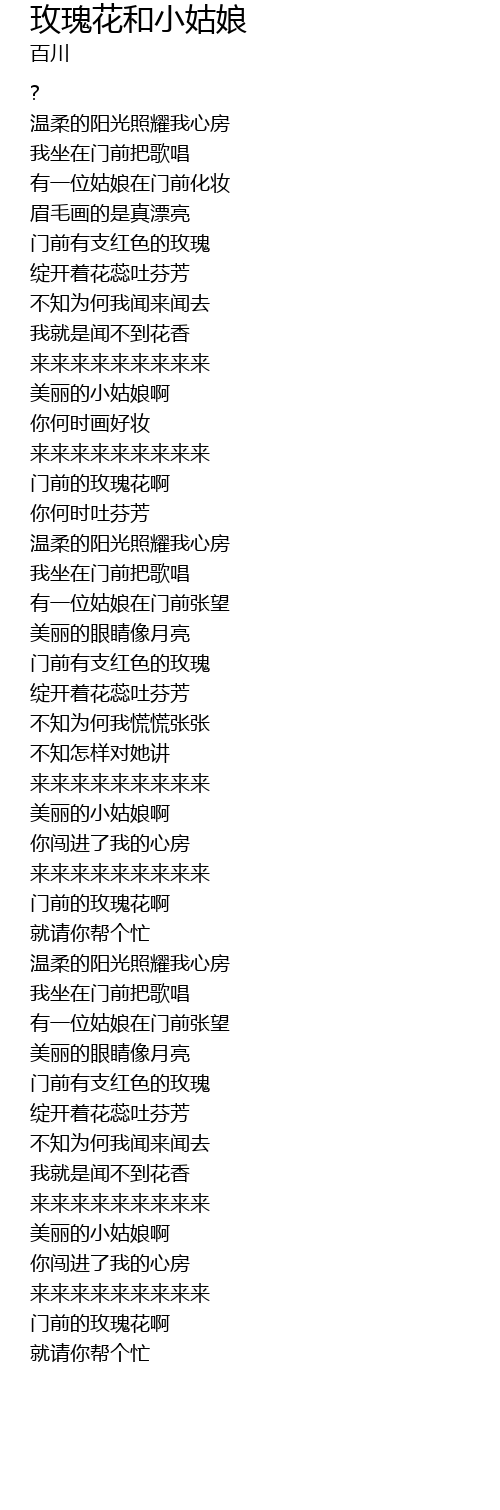 玫瑰花和小姑娘
百川

?
温柔的阳光照耀我心房
我坐在门前把歌唱
有一位姑娘在门前化妆
眉毛画的是真漂亮
门前有支红色的玫瑰
绽开着花蕊吐芬芳
不知为何我闻来闻去
我就是闻不到花香
来来来来来来来来来
美丽的小姑娘啊
你何时画好妆
来来来来来来来来来
门前的玫瑰花啊
你何时吐芬芳
温柔的阳光照耀我心房
我坐在门前把歌唱
有一位姑娘在门前张望
美丽的眼睛像月亮
门前有支红色的玫瑰
绽开着花蕊吐芬芳
不知为何我慌慌张张
不知怎样对她讲
来来来来来来来来来
美丽的小姑娘啊
你闯进了我的心房
来来来来来来来来来
门前的玫瑰花啊
就请你帮个忙
温柔的阳光照耀我心房
我坐在门前把歌唱
有一位姑娘在门前张望
美丽的眼睛像月亮
门前有支红色的玫瑰
绽开着花蕊吐芬芳
不知为何我闻来闻去
我就是闻不到花香
来来来来来来来来来
美丽的小姑娘啊
你闯进了我的心房
来来来来来来来来来
门前的玫瑰花啊
就请你帮个忙